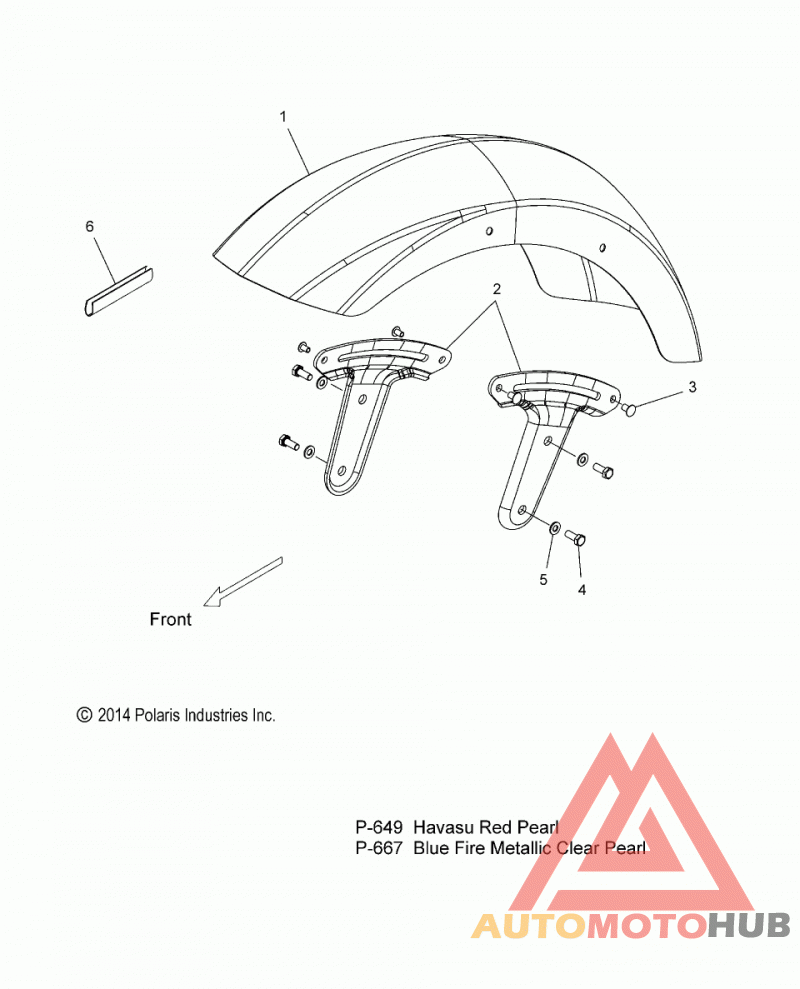 1

6

2

3

5

4

Front

© 2014 Polaris Industries Inc.

P-649 Havasu Red Pearl
P-667 Blue Fire Metallic Clear Pearl

AUTOMOTOHUB